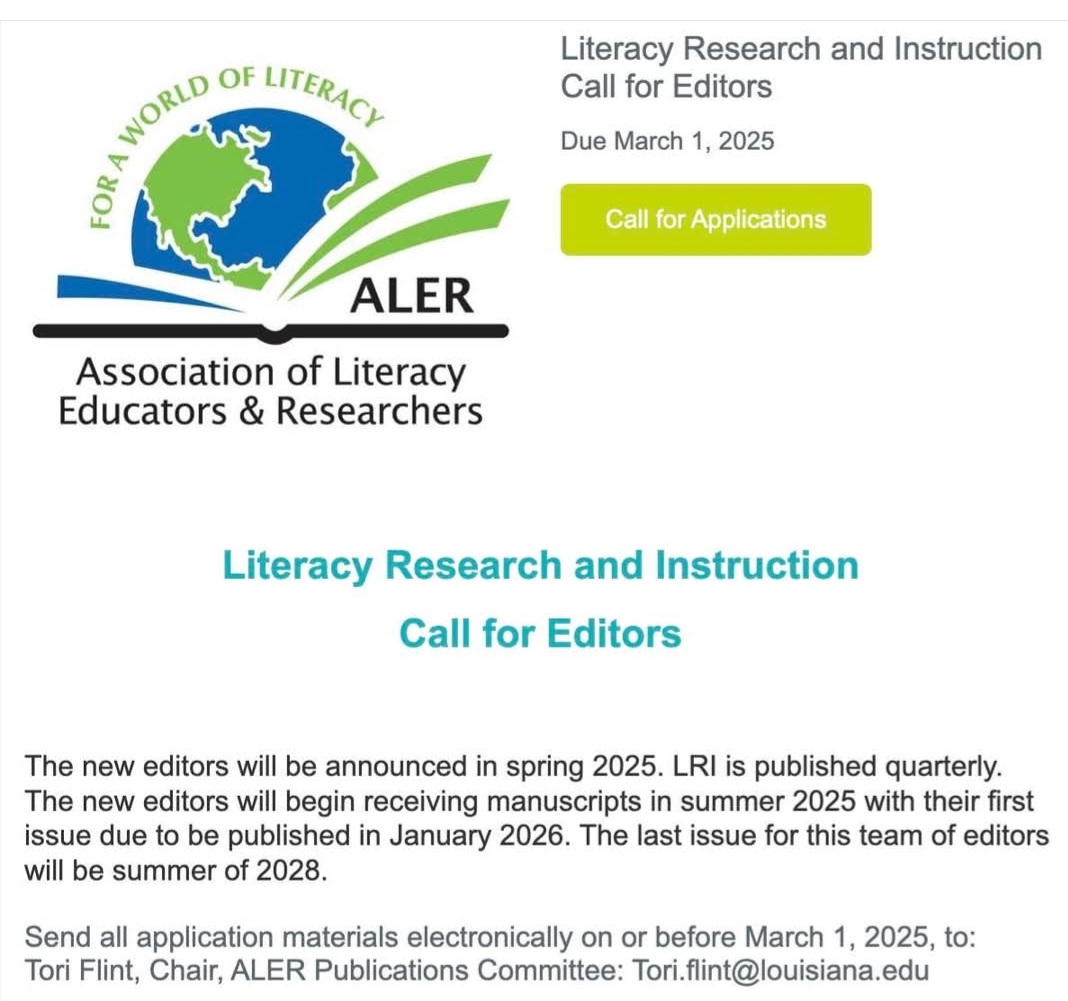 FOR A WORLD OF LITERACY
ALER
Association of Literacy Educators & Researchers

Literacy Research and Instruction Call for Editors

Due March 1, 2025

Call for Applications

Literacy Research and Instruction

Call for Editors

The new editors will be announced in spring 2025. LRI is published quarterly. The new editors will begin receiving manuscripts in summer 2025 with their first issue due to be published in January 2026. The last issue for this team of editors will be summer of 2028.

Send all application materials electronically on or before March 1, 2025, to: Tori Flint, Chair, ALER Publications Committee: Tori.flint@louisiana.edu